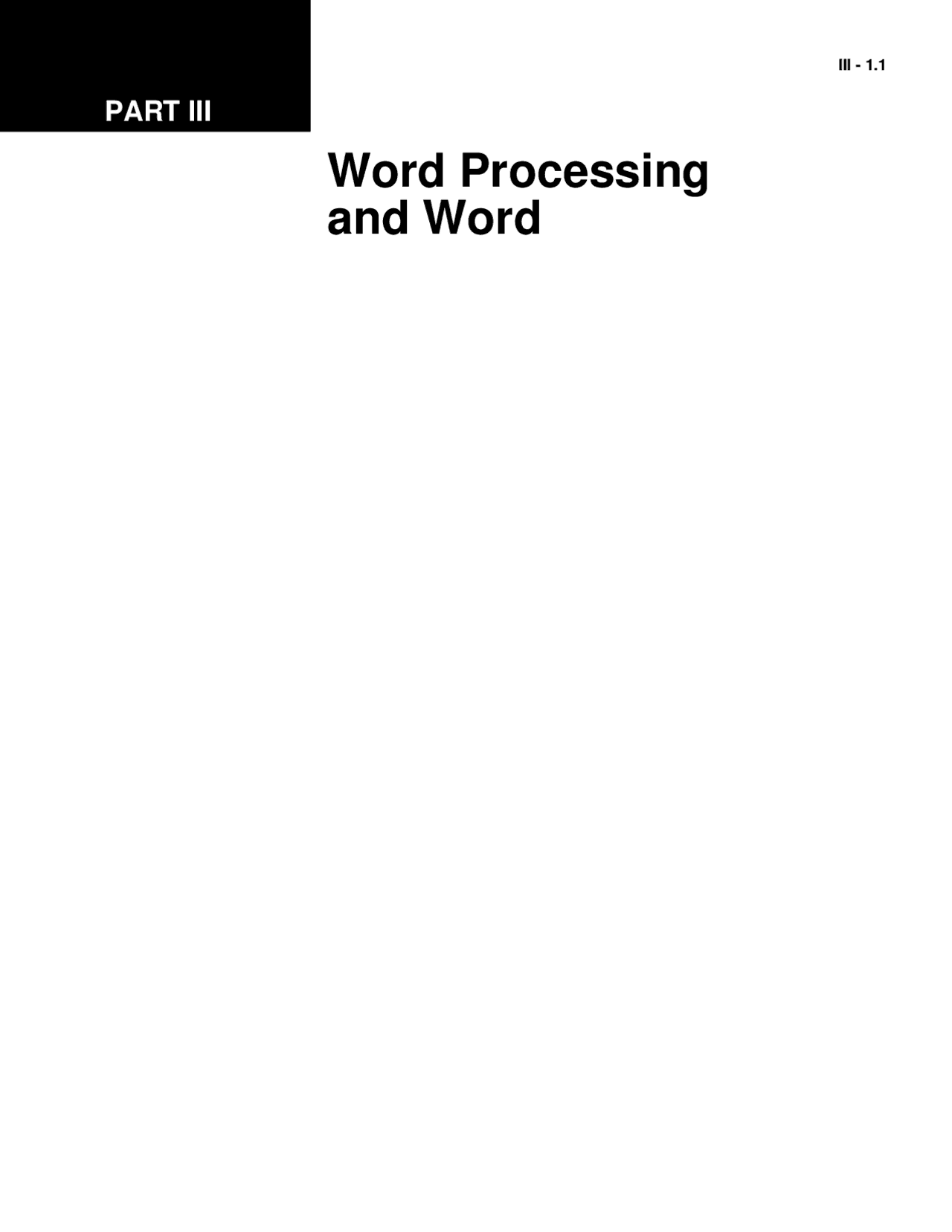 III - 1.1

PART III

Word Processing and Word